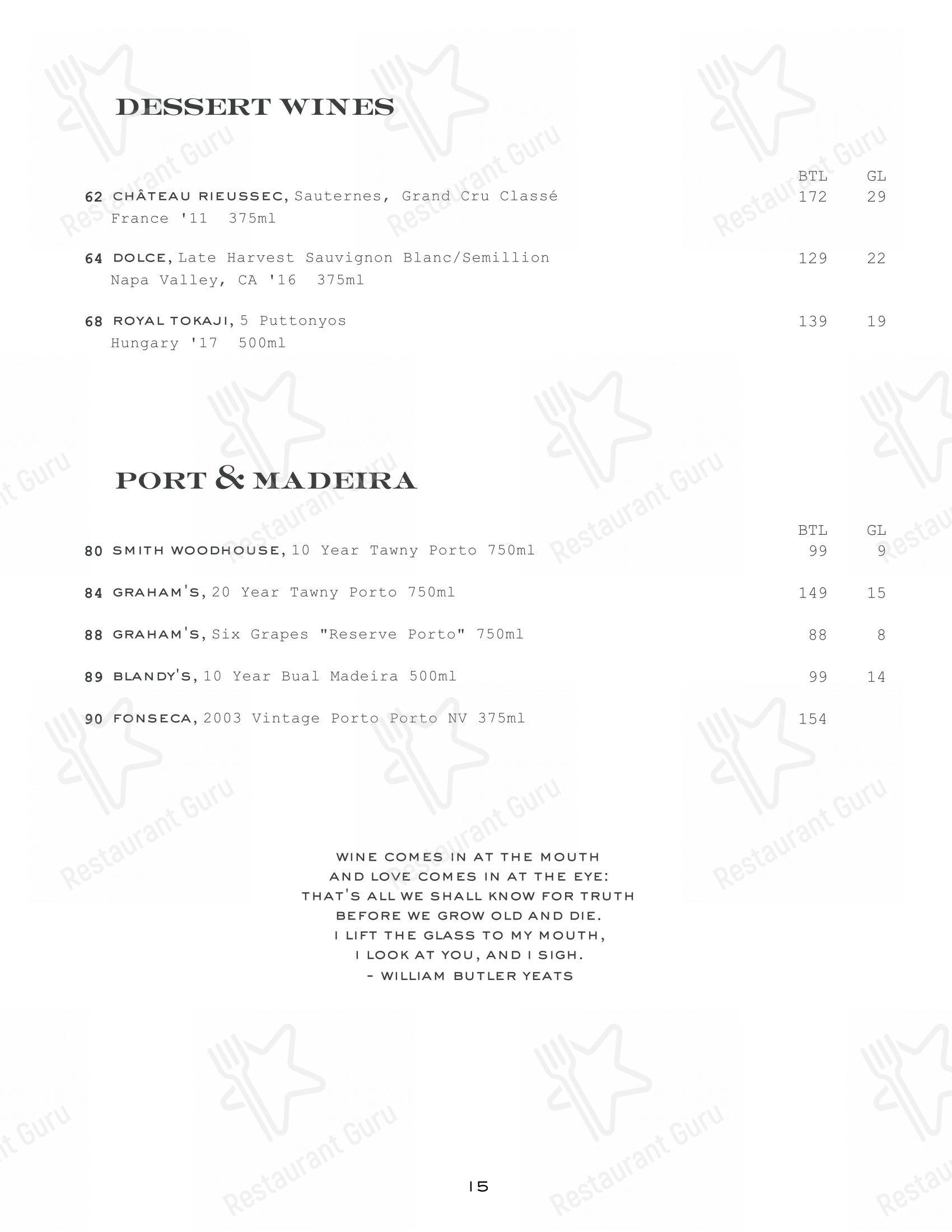 DESSERT WINES

| | BTL | GL |
|---|---|---|
| 62 CHÂTEAU RIEUSSEC, Sauternes, Grand Cru Classé France '11 375ml | 172 | 29 |
| 64 DOLCE, Late Harvest Sauvignon Blanc/Semillion Napa Valley, CA '16 375ml | 129 | 22 |
| 68 ROYAL TOKAJI, 5 Puttonyos Hungary '17 500ml | 139 | 19 |

PORT & MADEIRA

| | BTL | GL |
|---|---|---|
| 80 SMITH WOODHOUSE, 10 Year Tawny Porto 750ml | 99 | 9 |
| 84 GRAHAM'S, 20 Year Tawny Porto 750ml | 149 | 15 |
| 88 GRAHAM'S, Six Grapes "Reserve Porto" 750ml | 88 | 8 |
| 89 BLANDY'S, 10 Year Bual Madeira 500ml | 99 | 14 |
| 90 FONSECA, 2003 Vintage Porto Porto NV 375ml | 154 | |

WINE COMES IN AT THE MOUTH
AND LOVE COMES IN AT THE EYE:
THAT'S ALL WE SHALL KNOW FOR TRUTH
BEFORE WE GROW OLD AND DIE.
I LIFT THE GLASS TO MY MOUTH,
I LOOK AT YOU, AND I SIGH.
- WILLIAM BUTLER YEATS

15

Restaurant Guru